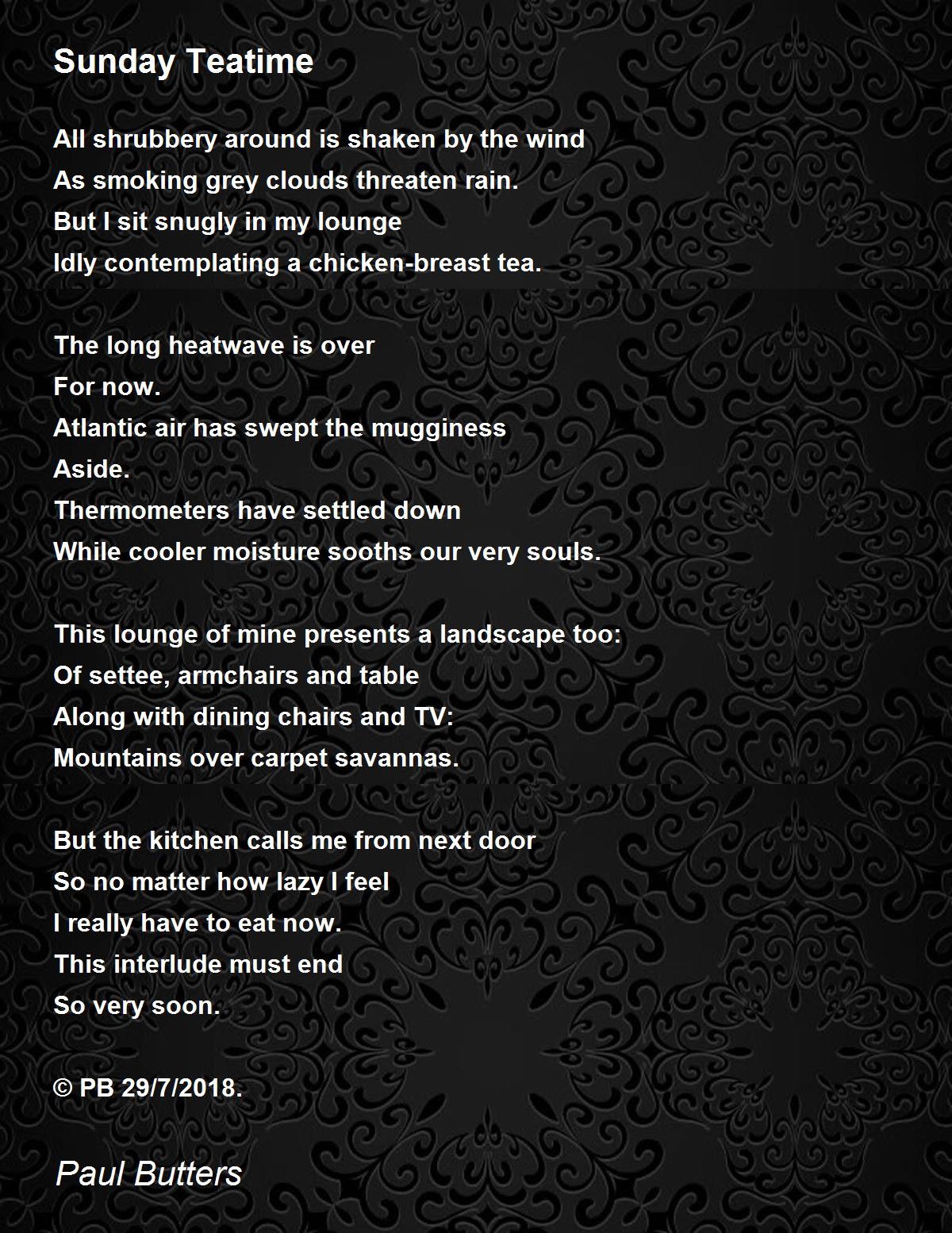 Sunday Teatime

All shrubbery around is shaken by the wind
As smoking grey clouds threaten rain.
But I sit snugly in my lounge
Idly contemplating a chicken-breast tea.

The long heatwave is over
For now.
Atlantic air has swept the mugginess
Aside.
Thermometers have settled down
While cooler moisture sooths our very souls.

This lounge of mine presents a landscape too:
Of settee, armchairs and table
Along with dining chairs and TV:
Mountains over carpet savannas.

But the kitchen calls me from next door
So no matter how lazy I feel
I really have to eat now.
This interlude must end
So very soon.

© PB 29/7/2018.

Paul Butters